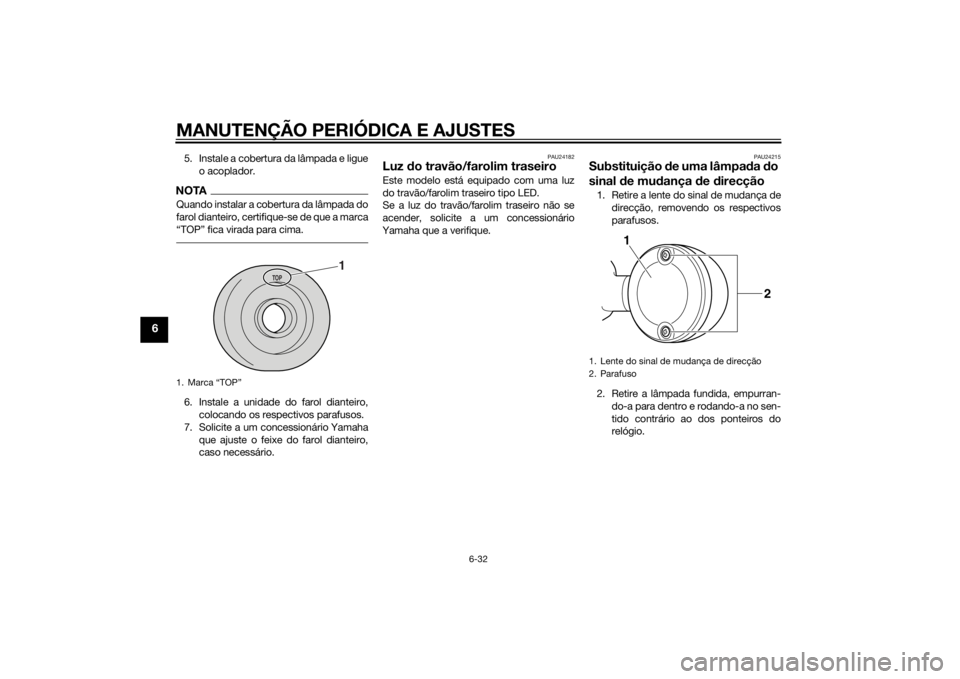 MANUTENÇÃO PERIÓDICA E AJUSTES

6

5. Instale a cobertura da lâmpada e ligue o acoplador.

NOTA

Quando instalar a cobertura da lâmpada do farol dianteiro, certifique-se de que a marca “TOP” fica virada para cima.

TOP

1

1. Marca “TOP”

6. Instale a unidade do farol dianteiro, colocando os respectivos parafusos.
7. Solicite a um concessionário Yamaha que ajuste o feixe do farol dianteiro, caso necessário.

PAU24182

Luz do travão/farolim traseiro

Este modelo está equipado com uma luz do travão/farolim traseiro tipo LED.
Se a luz do travão/farolim traseiro não se acender, solicite a um concessionário Yamaha que a verifique.

PAU24215

Substituição de uma lâmpada do sinal de mudança de direcção

1. Retire a lente do sinal de mudança de direcção, removendo os respectivos parafusos.

1

2

1. Lente do sinal de mudança de direcção
2. Parafuso

2. Retire a lâmpada fundida, empurrando-a para dentro e rodando-a no sentido contrário ao dos ponteiros do relógio.

6-32

carmanualsonline.info